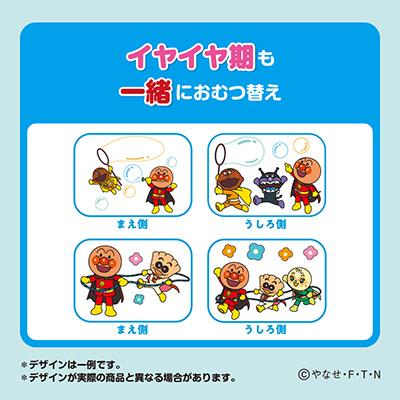 イヤイヤ期も
一緒におむつ替え

まえ側

うしろ側

まえ側

うしろ側

※デザインは一例です。
※デザインが実際の商品と異なる場合があります。

©やなせ・F・T・N